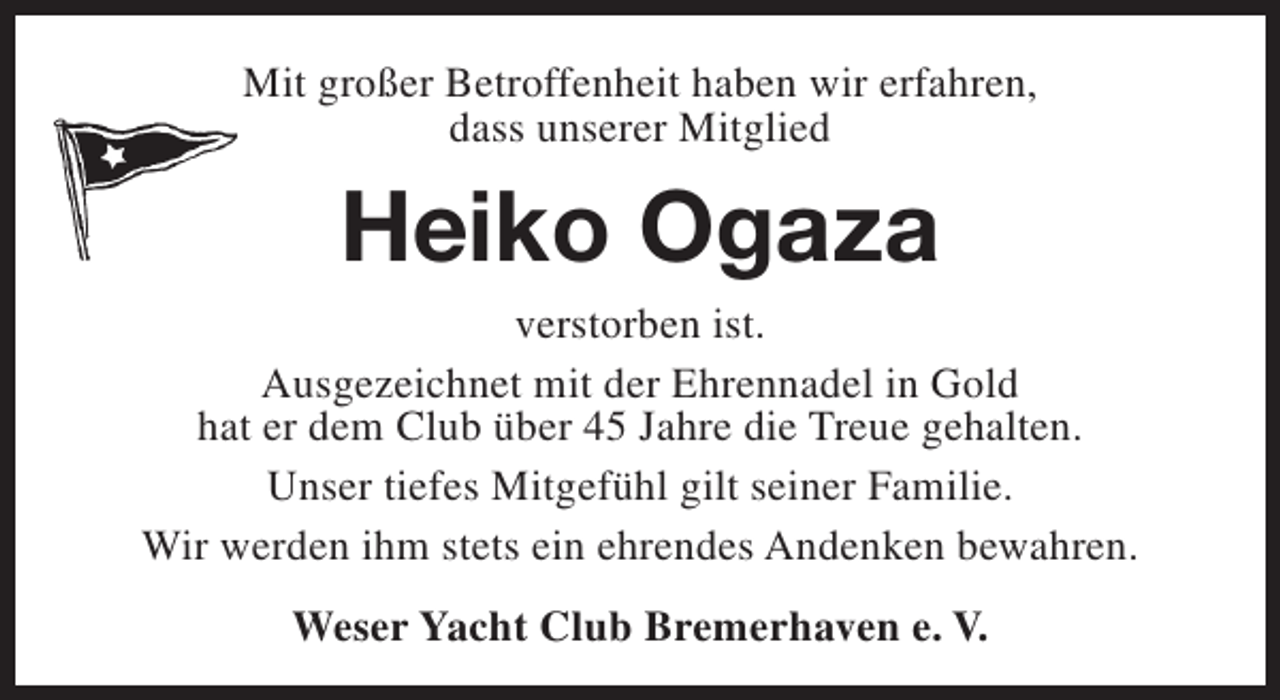 Mit großer Betroffenheit haben wir erfahren, dass unserer Mitglied

Heiko Ogaza

verstorben ist.

Ausgezeichnet mit der Ehrennadel in Gold hat er dem Club über 45 Jahre die Treue gehalten.

Unser tiefes Mitgefühl gilt seiner Familie.

Wir werden ihm stets ein ehrendes Andenken bewahren.

Weser Yacht Club Bremerhaven e. V.